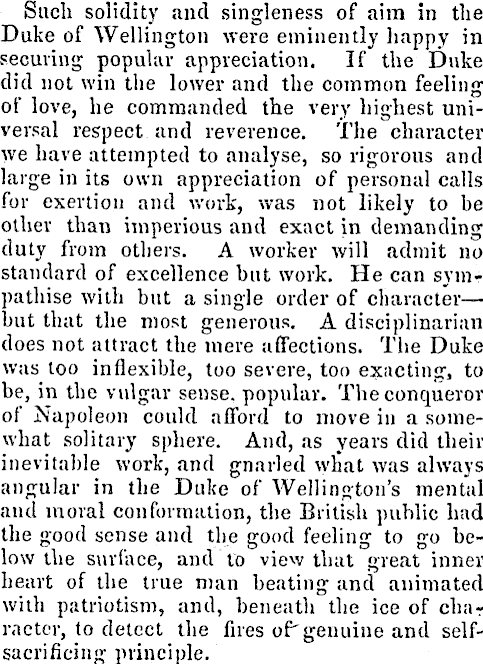 Such solidity and singleness of aim in the Duke of Wellington were eminently happy in securing popular appreciation. If the Duke did not win the lower and the common feeling of love, he commanded the very highest universal respect and reverence. The character we have attempted to analyse, so rigorous and large in its own appreciation of personal calls for exertion and work, was not likely to be other than imperious and exact in demanding duty from others. A worker will admit no standard of excellence but work. He can sympathise with but a single order of character—but that the most generous. A disciplinarian does not attract the mere affections. The Duke was too inflexible, too severe, too exacting, to be, in the vulgar sense, popular. The conqueror of Napoleon could afford to move in a somewhat solitary sphere. And, as years did their inevitable work, and gnarled what was always angular in the Duke of Wellington's mental and moral conformation, the British public had the good sense and the good feeling to go below the surface, and to view that great inner heart of the true man beating and animated with patriotism, and, beneath the ice of character, to detect the fires of genuine and self-sacrificing principle.